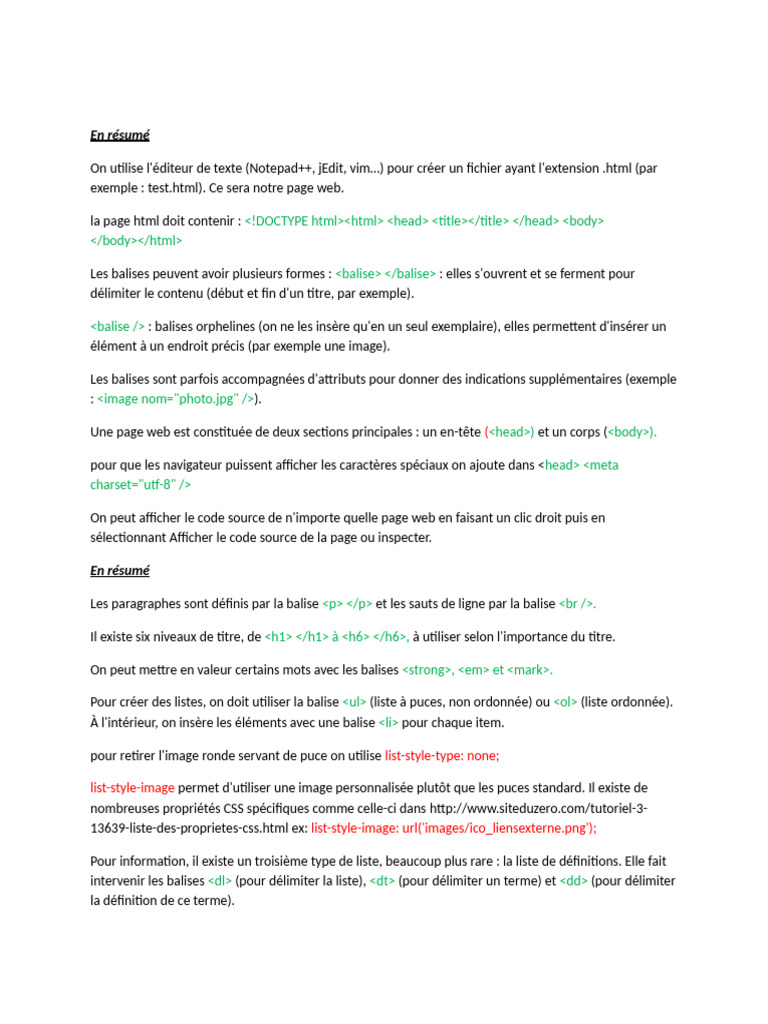 En résumé

On utilise l'éditeur de texte (Notepad++, jEdit, vim...) pour créer un fichier ayant l'extension .html (par exemple : test.html). Ce sera notre page web.

la page html doit contenir : <!DOCTYPE html><html> <head> <title></title> </head> <body> </body></html>

Les balises peuvent avoir plusieurs formes : <balise> </balise> : elles s'ouvrent et se ferment pour délimiter le contenu (début et fin d'un titre, par exemple).

<balise /> : balises orphelines (on ne les insère qu'en un seul exemplaire), elles permettent d'insérer un élément à un endroit précis (par exemple une image).

Les balises sont parfois accompagnées d'attributs pour donner des indications supplémentaires (exemple : <image nom="photo.jpg" />).

Une page web est constituée de deux sections principales : un en-tête (<head>) et un corps (<body>).

pour que les navigateur puissent afficher les caractères spéciaux on ajoute dans <head> <meta charset="utf-8" />

On peut afficher le code source de n'importe quelle page web en faisant un clic droit puis en sélectionnant Afficher le code source de la page ou inspecter.

En résumé

Les paragraphes sont définis par la balise <p> </p> et les sauts de ligne par la balise <br />.

Il existe six niveaux de titre, de <h1> </h1> à <h6> </h6>, à utiliser selon l'importance du titre.

On peut mettre en valeur certains mots avec les balises <strong>, <em> et <mark>.

Pour créer des listes, on doit utiliser la balise <ul> (liste à puces, non ordonnée) ou <ol> (liste ordonnée). À l'intérieur, on insère les éléments avec une balise <li> pour chaque item.

pour retirer l'image ronde servant de puce on utilise list-style-type: none;

list-style-image permet d'utiliser une image personnalisée plutôt que les puces standard. Il existe de nombreuses propriétés CSS spécifiques comme celle-ci dans http://www.siteduzero.com/tutoriel-3-13639-liste-des-proprietes-css.html ex: list-style-image: url('images/ico_liensexterne.png');

Pour information, il existe un troisième type de liste, beaucoup plus rare : la liste de définitions. Elle fait intervenir les balises <dl> (pour délimiter la liste), <dt> (pour délimiter un terme) et <dd> (pour délimiter la définition de ce terme).